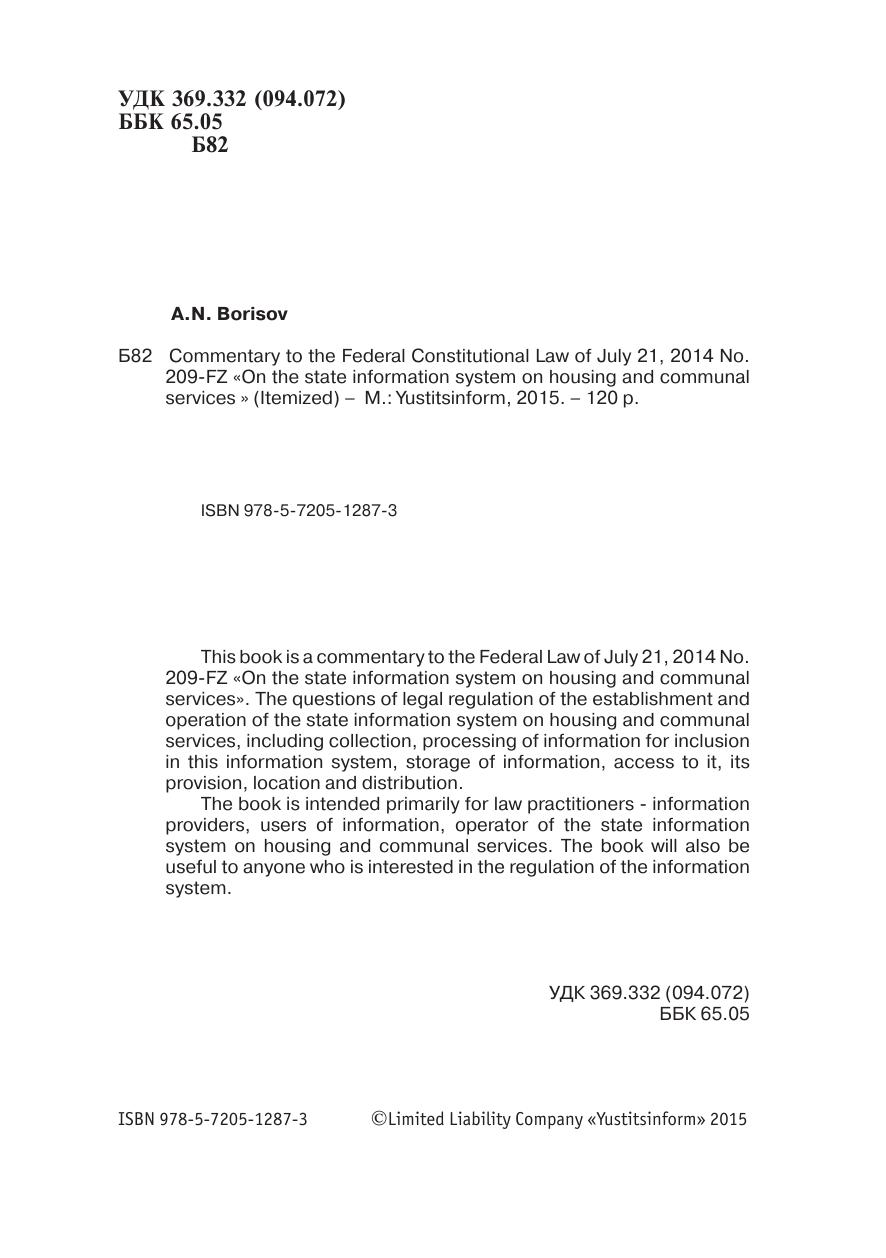 УДК 369.332 (094.072)
ББК 65.05
Б82

A.N. Borisov

Б82 Commentary to the Federal Constitutional Law of July 21, 2014 No. 209-FZ «On the state information system on housing and communal services » (Itemized) – M.: Yustitsinform, 2015. – 120 p.

ISBN 978-5-7205-1287-3

This book is a commentary to the Federal Law of July 21, 2014 No. 209-FZ «On the state information system on housing and communal services». The questions of legal regulation of the establishment and operation of the state information system on housing and communal services, including collection, processing of information for inclusion in this information system, storage of information, access to it, its provision, location and distribution.

The book is intended primarily for law practitioners - information providers, users of information, operator of the state information system on housing and communal services. The book will also be useful to anyone who is interested in the regulation of the information system.

УДК 369.332 (094.072)
ББК 65.05

ISBN 978-5-7205-1287-3 ©Limited Liability Company «Yustitsinform» 2015